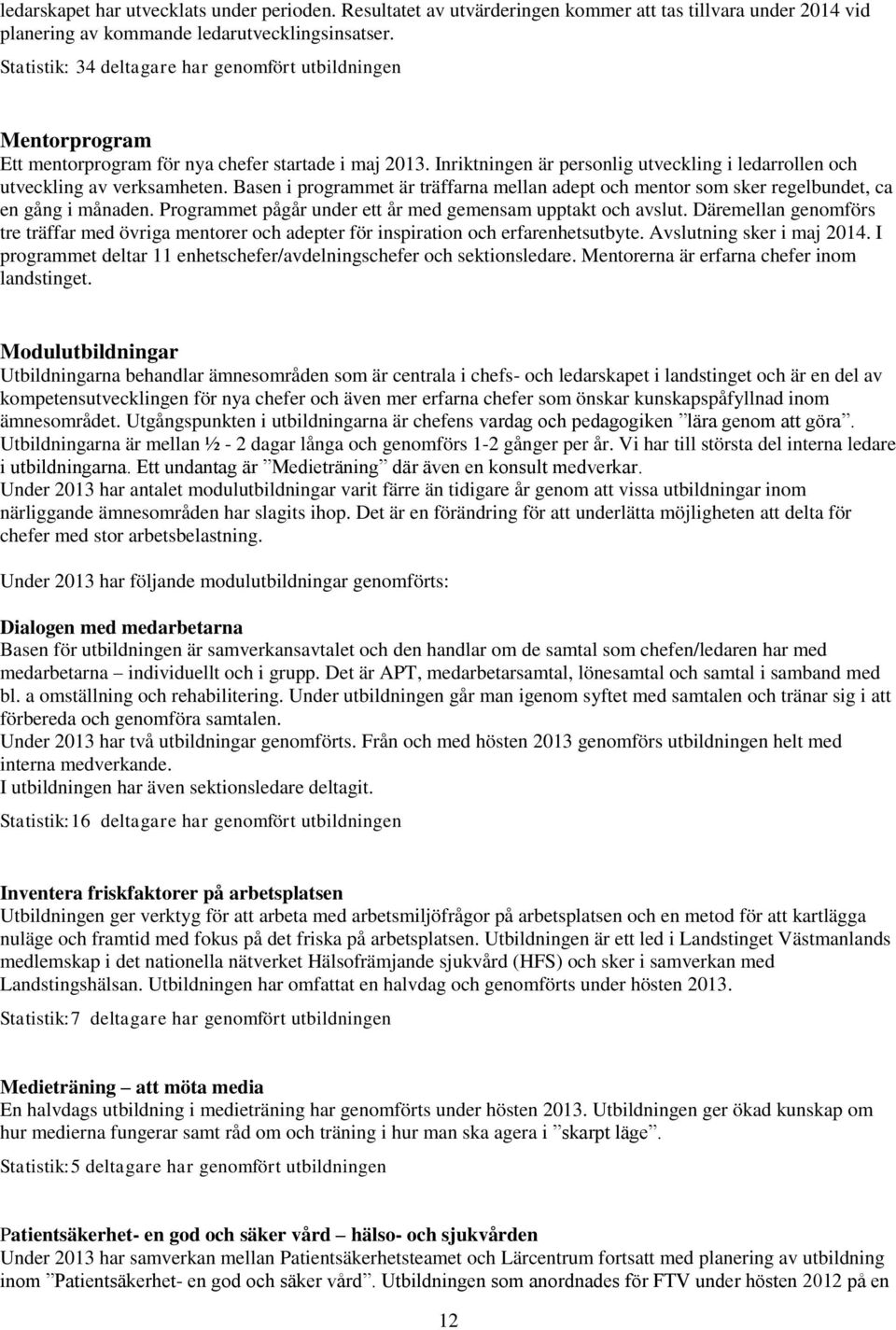 ledarskapet har utvecklats under perioden. Resultatet av utvärderingen kommer att tas tillvara under 2014 vid planering av kommande ledarutvecklingsinsatser.

Statistik: 34 deltagare har genomfört utbildningen

Mentorprogram

Ett mentorprogram för nya chefer startade i maj 2013. Inriktningen är personlig utveckling i ledarrollen och utveckling av verksamheten. Basen i programmet är träffarna mellan adept och mentor som sker regelbundet, ca en gång i månaden. Programmet pågår under ett år med gemensam upptakt och avslut. Däremellan genomförs tre träffar med övriga mentorer och adepter för inspiration och erfarenhetsutbyte. Avslutning sker i maj 2014. I programmet deltar 11 enhetschefer/avdelningschefer och sektionsledare. Mentorerna är erfarna chefer inom landstinget.

Modulutbildningar

Utbildningarna behandlar ämnesområden som är centrala i chefs- och ledarskapet i landstinget och är en del av kompetensutvecklingen för nya chefer och även mer erfarna chefer som önskar kunskapspåfyllnad inom ämnesområdet. Utgångspunkten i utbildningarna är chefens vardag och pedagogiken ”lära genom att göra”. Utbildningarna är mellan ½ - 2 dagar långa och genomförs 1-2 gånger per år. Vi har till största del interna ledare i utbildningarna. Ett undantag är ”Medieträning” där även en konsult medverkar.
Under 2013 har antalet modulutbildningar varit färre än tidigare år genom att vissa utbildningar inom närliggande ämnesområden har slagits ihop. Det är en förändring för att underlätta möjligheten att delta för chefer med stor arbetsbelastning.

Under 2013 har följande modulutbildningar genomförts:

Dialogen med medarbetarna

Basen för utbildningen är samverkansavtalet och den handlar om de samtal som chefen/ledaren har med medarbetarna – individuellt och i grupp. Det är APT, medarbetarsamtal, lönesamtal och samtal i samband med bl. a omställning och rehabilitering. Under utbildningen går man igenom syftet med samtalen och tränar sig i att förbereda och genomföra samtalen.
Under 2013 har två utbildningar genomförts. Från och med hösten 2013 genomförs utbildningen helt med interna medverkande.
I utbildningen har även sektionsledare deltagit.

Statistik:16 deltagare har genomfört utbildningen

Inventera friskfaktorer på arbetsplatsen

Utbildningen ger verktyg för att arbeta med arbetsmiljöfrågor på arbetsplatsen och en metod för att kartlägga nuläge och framtid med fokus på det friska på arbetsplatsen. Utbildningen är ett led i Landstinget Västmanlands medlemskap i det nationella nätverket Hälsofrämjande sjukvård (HFS) och sker i samverkan med Landstingshälsan. Utbildningen har omfattat en halvdag och genomförts under hösten 2013.

Statistik:7 deltagare har genomfört utbildningen

Medieträning – att möta media

En halvdags utbildning i medieträning har genomförts under hösten 2013. Utbildningen ger ökad kunskap om hur medierna fungerar samt råd om och träning i hur man ska agera i ”skarpt läge”.

Statistik:5 deltagare har genomfört utbildningen

Patientsäkerhet- en god och säker vård – hälso- och sjukvården

Under 2013 har samverkan mellan Patientsäkerhetsteamet och Lärcentrum fortsatt med planering av utbildning inom ”Patientsäkerhet- en god och säker vård”. Utbildningen som anordnades för FTV under hösten 2012 på en

12